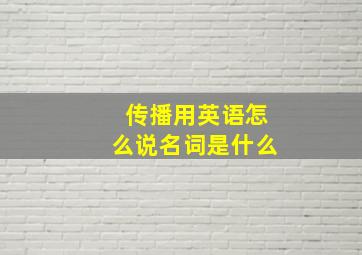 传播用英语怎么说名词是什么